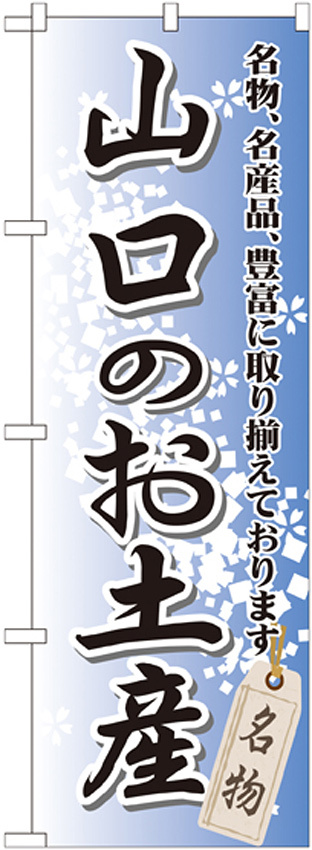 名物、名産品、豊富に取り揃えております

山口のお土産

名物